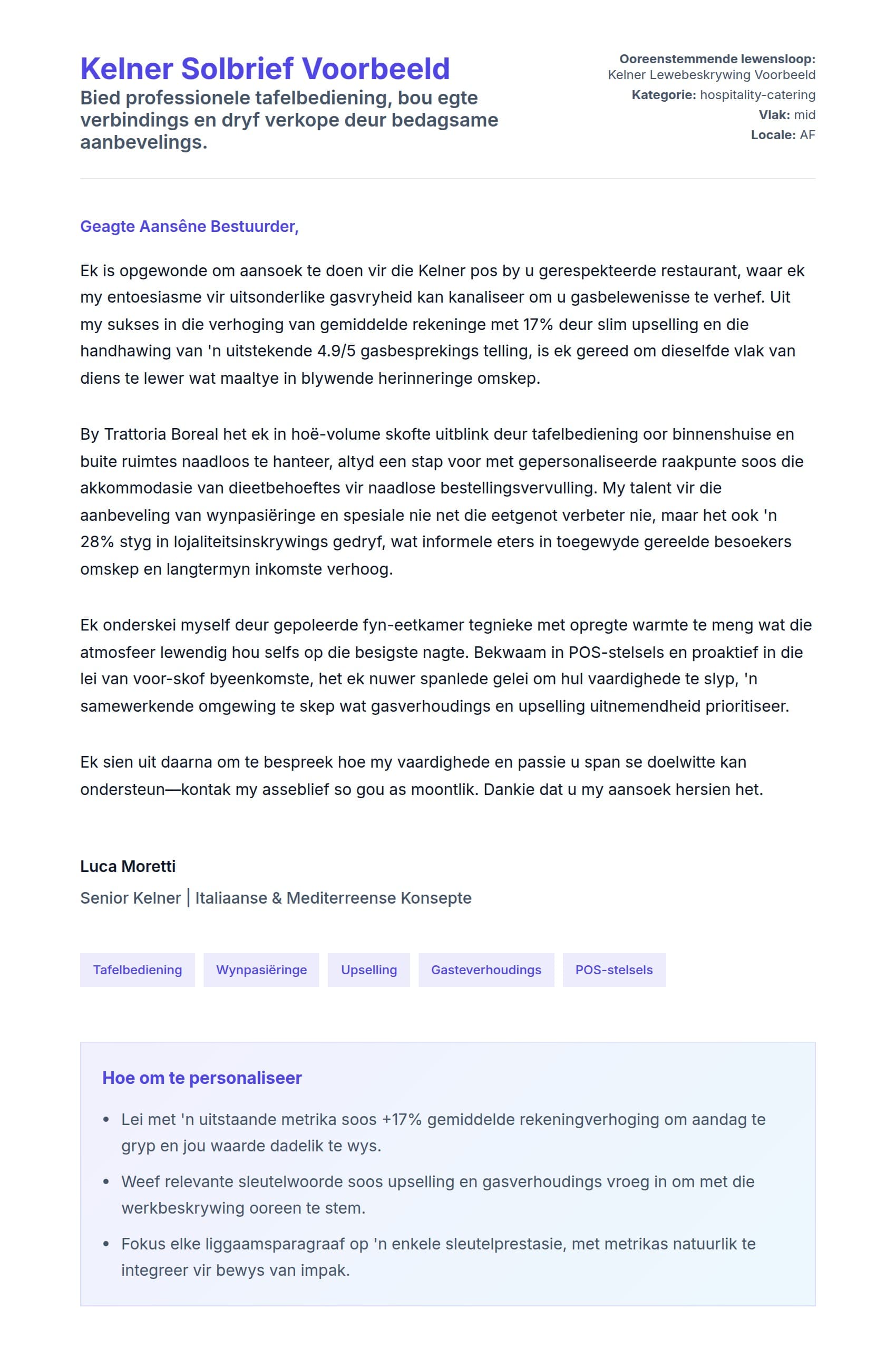 Kelner Solbrief Voorbeeld
Bied professionele tafelbediening, bou egte verbindings en dryf verkope deur bedagsame aanbevelings.

Ooreenstemmende lewensloop: Kelner Lewebeskrywing Voorbeeld
Kategorie: hospitality-catering
Vlak: mid
Locale: AF

Geagte Aansêne Bestuurder,

Ek is opgewonde om aansoek te doen vir die Kelner pos by u gerespekteerde restaurant, waar ek my entoesiasme vir uitsonderlike gasvryheid kan kanaliseer om u gasbelewenisse te verhef. Uit my sukses in die verhoging van gemiddelde rekeninge met 17% deur slim upselling en die handhawing van 'n uitstekende 4.9/5 gasbesprekings telling, is ek gereed om dieselfde vlak van diens te lewer wat maaltye in blywende herinneringe omskep.

By Trattoria Boreal het ek in hoë-volume skofte uitblink deur tafelbediening oor binnenshuise en buite ruimtes naadloos te hanteer, altyd een stap voor met gepersonaliseerde raakpunte soos die akkommodasie van dieetbehoeftes vir naadlose bestellingsvervulling. My talent vir die aanbeveling van wynpasiëringe en spesiale nie net die eetgenot verbeter nie, maar het ook 'n 28% styg in lojaliteitsinskrywings gedryf, wat informele eters in toegewyde gereelde besoekers omskep en langtermyn inkomste verhoog.

Ek onderskei myself deur gepoleerde fyn-eetkamer tegnieke met opregte warmte te meng wat die atmosfeer lewendig hou selfs op die besigste nagte. Bekwaam in POS-stelsels en proaktief in die lei van voor-skof byeenkomste, het ek nuwer spanlede gelei om hul vaardighede te slyp, 'n samewerkende omgewing te skep wat gasverhoudings en upselling uitnemendheid prioritiseer.

Ek sien uit daarna om te bespreek hoe my vaardighede en passie u span se doelwitte kan ondersteun—kontak my asseblief so gou as moontlik. Dankie dat u my aansoek hersien het.

Luca Moretti
Senior Kelner | Italiaanse & Mediterreense Konsepte

Tafelbediening
Wynpasiëringe
Upselling
Gasteverhoudings
POS-stelsels

Hoe om te personaliseer
• Lei met 'n uitstaande metrika soos +17% gemiddelde rekeningverhoging om aandag te gryp en jou waarde dadelik te wys.
• Weef relevante sleutelwoorde soos upselling en gasverhoudings vroeg in om met die werkbeskrywing ooreen te stem.
• Fokus elke liggaamsparagraaf op 'n enkele sleutelprestasie, met metrikas natuurlik te integreer vir bewys van impak.